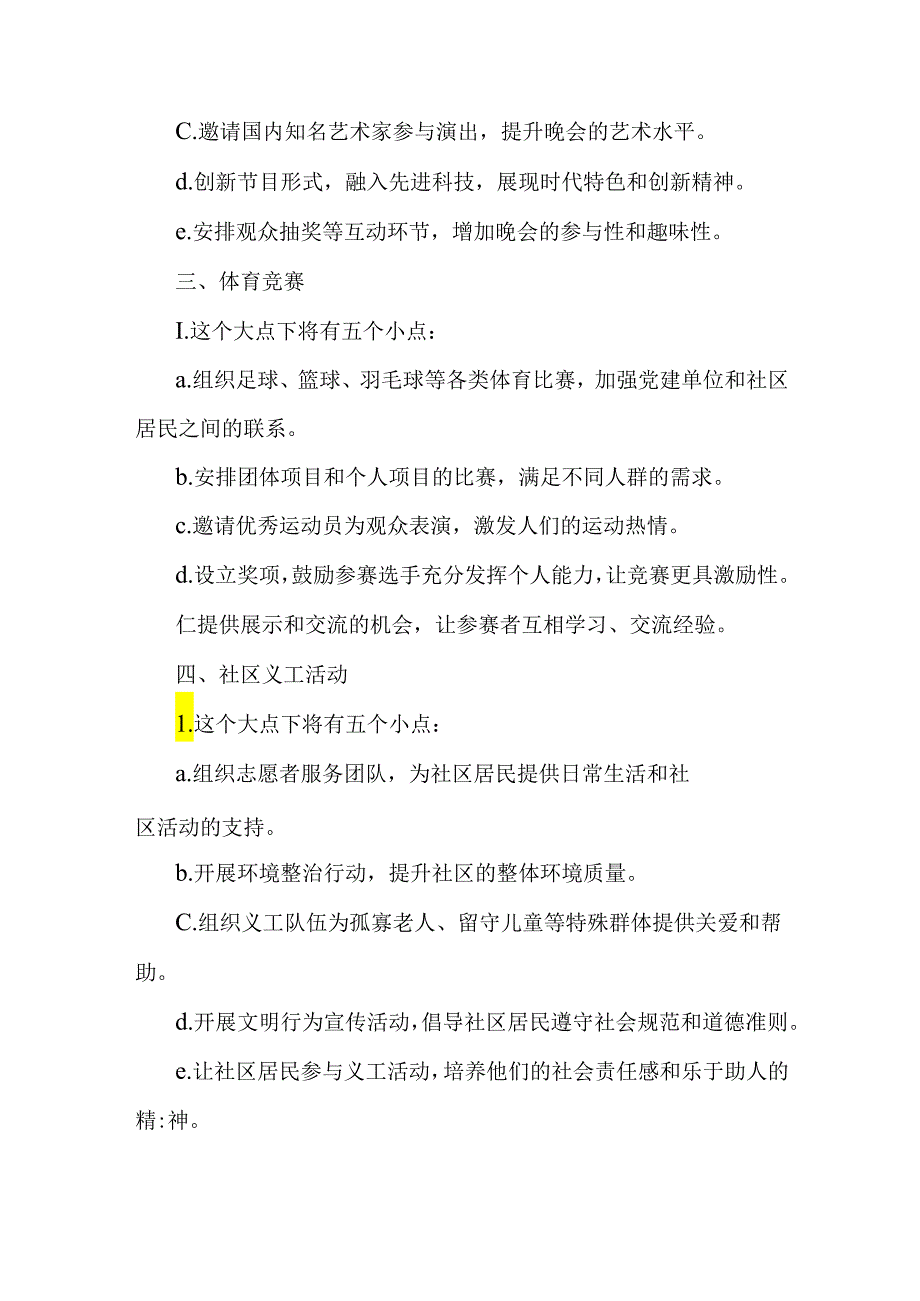 C.邀请国内知名艺术家参与演出，提升晚会的艺术水平。

d.创新节目形式，融入先进科技，展现时代特色和创新精神。

e.安排观众抽奖等互动环节，增加晚会的参与性和趣味性。

三、体育竞赛

I.这个大点下将有五个小点：

a.组织足球、篮球、羽毛球等各类体育比赛，加强党建单位和社区居民之间的联系。

b.安排团体项目和个人项目的比赛，满足不同人群的需求。

c.邀请优秀运动员为观众表演，激发人们的运动热情。

d.设立奖项，鼓励参赛选手充分发挥个人能力，让竞赛更具激励性。

仁提供展示和交流的机会，让参赛者互相学习、交流经验。

四、社区义工活动

1.这个大点下将有五个小点：

a.组织志愿者服务团队，为社区居民提供日常生活和社区活动的支持。

b.开展环境整治行动，提升社区的整体环境质量。

C.组织义工队伍为孤寡老人、留守儿童等特殊群体提供关爱和帮助。

d.开展文明行为宣传活动，倡导社区居民遵守社会规范和道德准则。

e.让社区居民参与义工活动，培养他们的社会责任感和乐于助人的精:神。